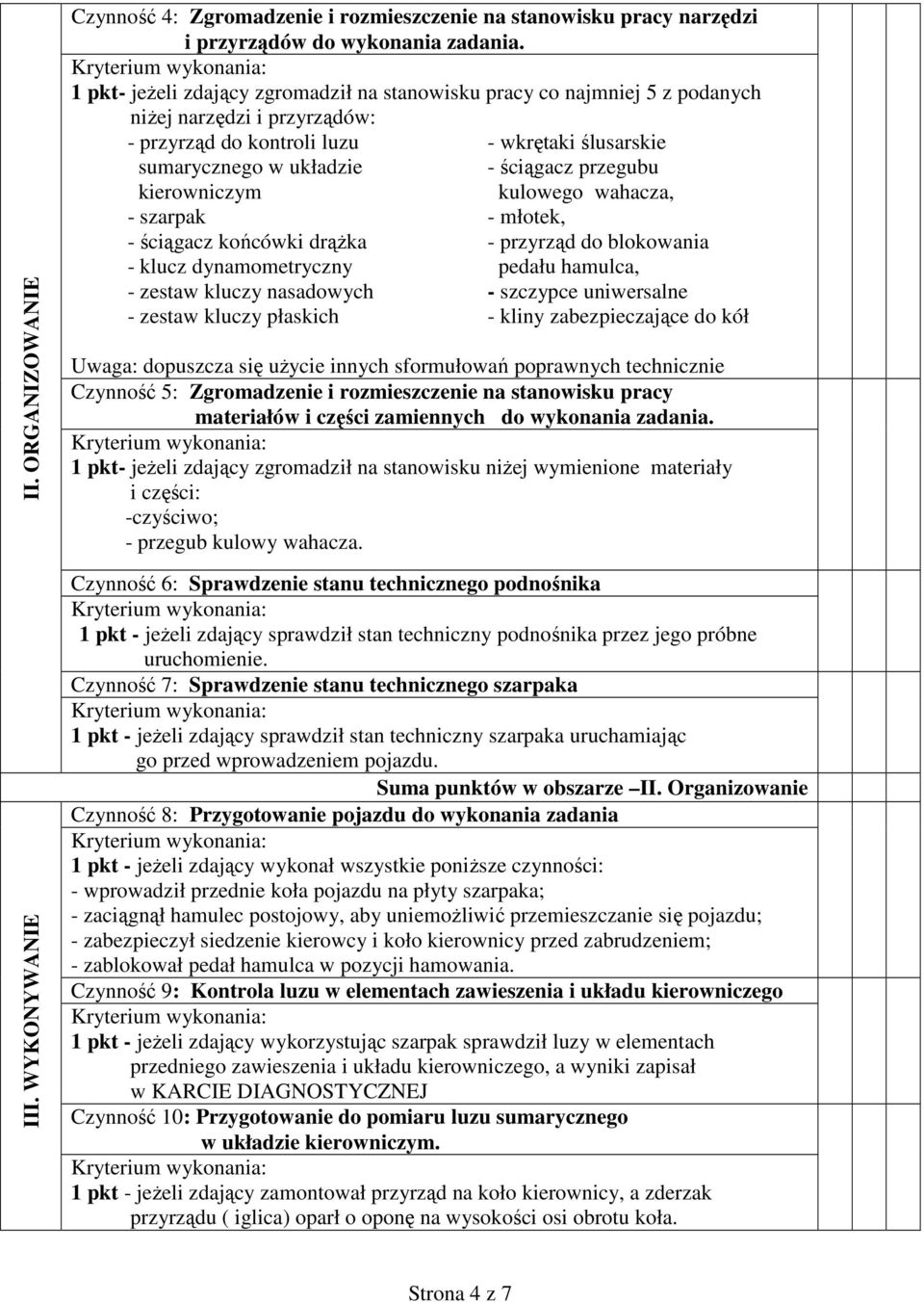 II. ORGANIZOWANIE

Czynność 4: Zgromadzenie i rozmieszczenie na stanowisku pracy narzędzi i przyrządów do wykonania zadania.
Kryterium wykonania:
1 pkt- jeżeli zdający zgromadził na stanowisku pracy co najmniej 5 z podanych niżej narzędzi i przyrządów:
- przyrząd do kontroli luzu sumarycznego w układzie kierowniczym
- szarpak
- ściągacz końcówki drążka
- klucz dynamometryczny
- zestaw kluczy nasadowych
- zestaw kluczy płaskich

- wkrętaki ślusarskie
- ściągacz przegubu kulowego wahacza,
- młotek,
- przyrząd do blokowania pedału hamulca,
- szczypce uniwersalne
- kliny zabezpieczające do kół

Uwaga: dopuszcza się użycie innych sformułowań poprawnych technicznie
Czynność 5: Zgromadzenie i rozmieszczenie na stanowisku pracy materiałów i części zamiennych do wykonania zadania.
Kryterium wykonania:
1 pkt- jeżeli zdający zgromadził na stanowisku niżej wymienione materiały i części:
-czyściwo;
- przegub kulowy wahacza.
Czynność 6: Sprawdzenie stanu technicznego podnośnika
Kryterium wykonania:
1 pkt - jeżeli zdający sprawdził stan techniczny podnośnika przez jego próbne uruchomienie.
Czynność 7: Sprawdzenie stanu technicznego szarpaka
Kryterium wykonania:
1 pkt - jeżeli zdający sprawdził stan techniczny szarpaka uruchamiając go przed wprowadzeniem pojazdu.
Suma punktów w obszarze –II. Organizowanie

III. WYKONYWANIE

Czynność 8: Przygotowanie pojazdu do wykonania zadania
Kryterium wykonania:
1 pkt - jeżeli zdający wykonał wszystkie poniższe czynności:
- wprowadził przednie koła pojazdu na płyty szarpaka;
- zaciągnął hamulec postojowy, aby uniemożliwić przemieszczanie się pojazdu;
- zabezpieczył siedzenie kierowcy i koło kierownicy przed zabrudzeniem;
- zablokował pedał hamulca w pozycji hamowania.
Czynność 9: Kontrola luzu w elementach zawieszenia i układu kierowniczego
Kryterium wykonania:
1 pkt - jeżeli zdający wykorzystując szarpak sprawdził luzy w elementach przedniego zawieszenia i układu kierowniczego, a wyniki zapisał w KARCIE DIAGNOSTYCZNEJ
Czynność 10: Przygotowanie do pomiaru luzu sumarycznego w układzie kierowniczym.
Kryterium wykonania:
1 pkt - jeżeli zdający zamontował przyrząd na koło kierownicy, a zderzak przyrządu ( iglica) oparł o oponę na wysokości osi obrotu koła.

Strona 4 z 7